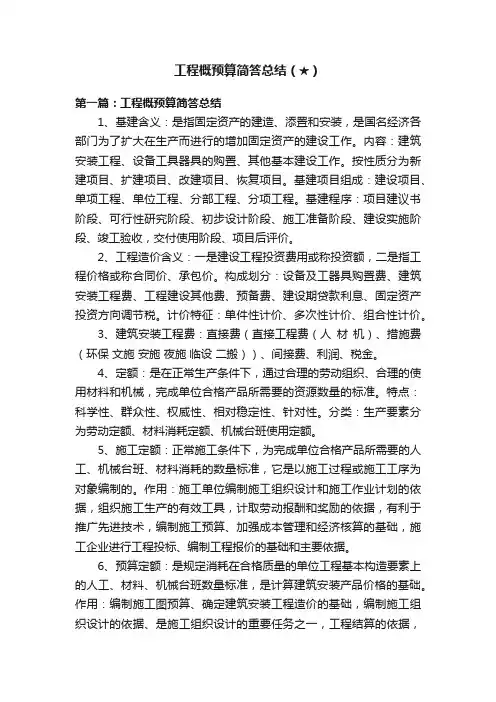 工程概预算简答总结（★）

第一篇：工程概预算简答总结

1、基建含义：是指固定资产的建造、添置和安装，是国名经济各部门为了扩大在生产而进行的增加固定资产的建设工作。内容：建筑安装工程、设备工具器具的购置、其他基本建设工作。按性质分为新建项目、扩建项目、改建项目、恢复项目。基建项目组成：建设项目、单项工程、单位工程、分部工程、分项工程。基建程序：项目建议书阶段、可行性研究阶段、初步设计阶段、施工准备阶段、建设实施阶段、竣工验收，交付使用阶段、项目后评价。

2、工程造价含义：一是建设工程投资费用或称投资额，二是指工程价格或称合同价、承包价。构成划分：设备及工器具购置费、建筑安装工程费、工程建设其他费、预备费、建设期贷款利息、固定资产投资方向调节税。计价特征：单件性计价、多次性计价、组合性计价。

3、建筑安装工程费：直接费（直接工程费（人 材 机）、措施费（环保 文施 安施 夜施 临设 二搬））、间接费、利润、税金。

4、定额：是在正常生产条件下，通过合理的劳动组织、合理的使用材料和机械，完成单位合格产品所需要的资源数量的标准。特点：科学性、群众性、权威性、相对稳定性、针对性。分类：生产要素分为劳动定额、材料消耗定额、机械台班使用定额。

5、施工定额：正常施工条件下，为完成单位合格产品所需要的人工、机械台班、材料消耗的数量标准，它是以施工过程或施工工序为对象编制的。作用：施工单位编制施工组织设计和施工作业计划的依据，组织施工生产的有效工具，计取劳动报酬和奖励的依据，有利于推广先进技术，编制施工预算、加强成本管理和经济核算的基础，施工企业进行工程投标、编制工程报价的基础和主要依据。

6、预算定额：是规定消耗在合格质量的单位工程基本构造要素上的人工、材料、机械台班数量标准，是计算建筑安装产品价格的基础。作用：编制施工图预算、确定建筑安装工程造价的基础，编制施工组织设计的依据、是施工组织设计的重要任务之一，工程结算的依据，